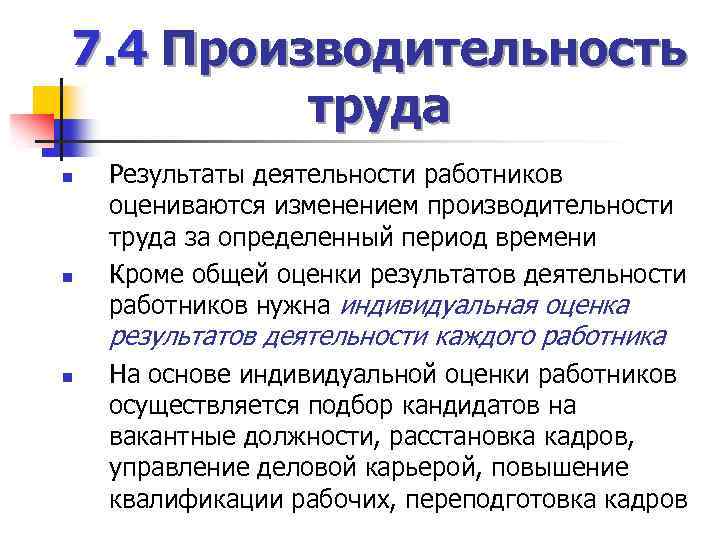 7.4 Производительность труда

Результаты деятельности работников оцениваются изменением производительности труда за определенный период времени

Кроме общей оценки результатов деятельности работников нужна индивидуальная оценка результатов деятельности каждого работника

На основе индивидуальной оценки работников осуществляется подбор кандидатов на вакантные должности, расстановка кадров, управление деловой карьерой, повышение квалификации рабочих, переподготовка кадров